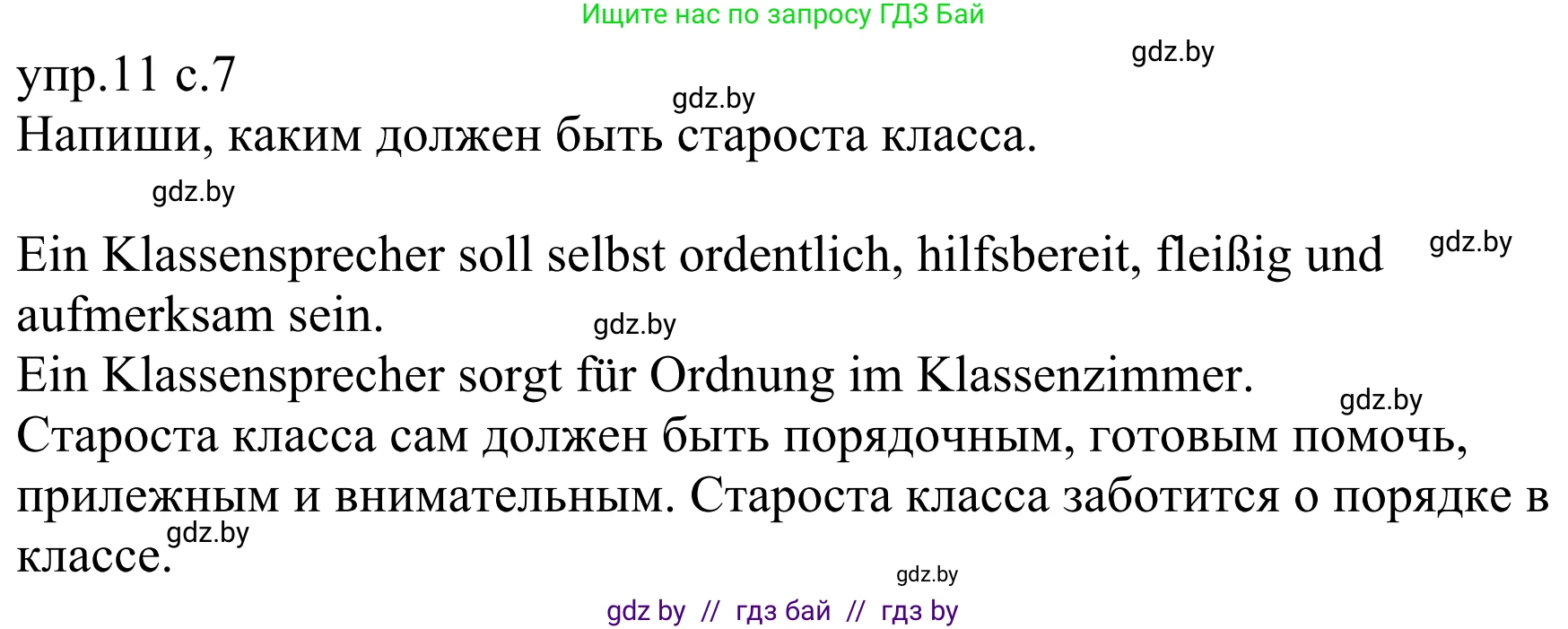 Ищите нас по запросу ГДЗ Бай

gdz.by

упр.11 с.7

gdz.by

Напиши, каким должен быть староста класса.

gdz.by

Ein Klassensprecher soll selbst ordentlich, hilfsbereit, fleißig und aufmerksam sein.

gdz.by

gdz.by

Ein Klassensprecher sorgt für Ordnung im Klassenzimmer.

gdz.by

Староста класса сам должен быть порядочным, готовым помочь, прилежным и внимательным. Староста класса заботится о порядке в классе.

gdz.by

gdz.by

gdz by // гдз бай // гдз by